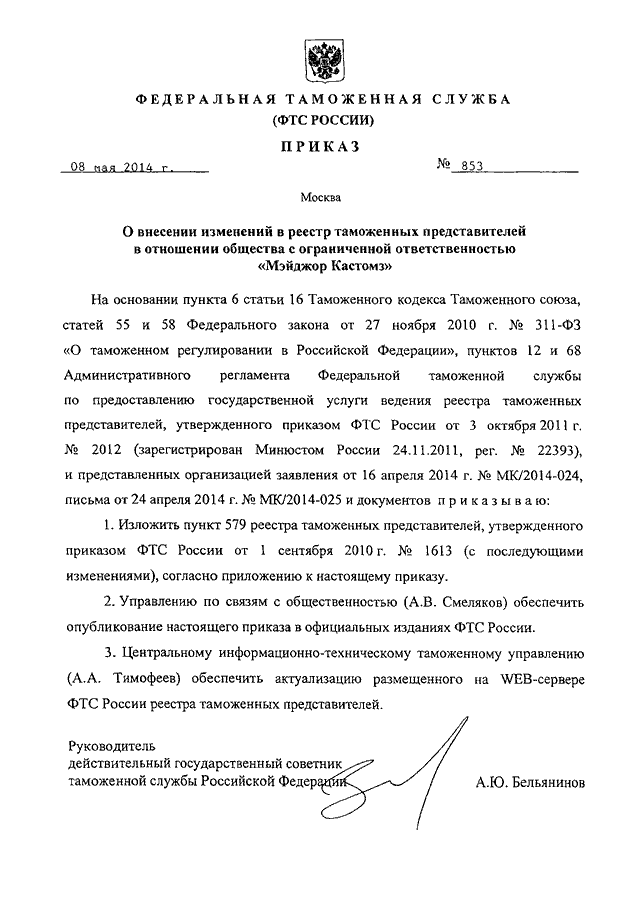 ФЕДЕРАЛЬНАЯ ТАМОЖЕННАЯ СЛУЖБА
(ФТС РОССИИ)

ПРИКАЗ

08 мая 2014 г.

№ 853

Москва

О внесении изменений в реестр таможенных представителей в отношении общества с ограниченной ответственностью «Мэйджор Кастомз»

На основании пункта 6 статьи 16 Таможенного кодекса Таможенного союза, статей 55 и 58 Федерального закона от 27 ноября 2010 г. № 311-ФЗ «О таможенном регулировании в Российской Федерации», пунктов 12 и 68 Административного регламента Федеральной таможенной службы по предоставлению государственной услуги ведения реестра таможенных представителей, утвержденного приказом ФТС России от 3 октября 2011 г. № 2012 (зарегистрирован Минюстом России 24.11.2011, рег. № 22393), и представленных организацией заявления от 16 апреля 2014 г. № МК/2014-024, письма от 24 апреля 2014 г. № МК/2014-025 и документов приказываю:

1. Изложить пункт 579 реестра таможенных представителей, утвержденного приказом ФТС России от 1 сентября 2010 г. № 1613 (с последующими изменениями), согласно приложению к настоящему приказу.

2. Управлению по связям с общественностью (А.В. Смеляков) обеспечить опубликование настоящего приказа в официальных изданиях ФТС России.

3. Центральному информационно-техническому таможенному управлению (А.А. Тимофеев) обеспечить актуализацию размещенного на WEB-сервере ФТС России реестра таможенных представителей.

Руководитель
действительный государственный советник таможенной службы Российской Федерации

А.Ю. Бельянинов